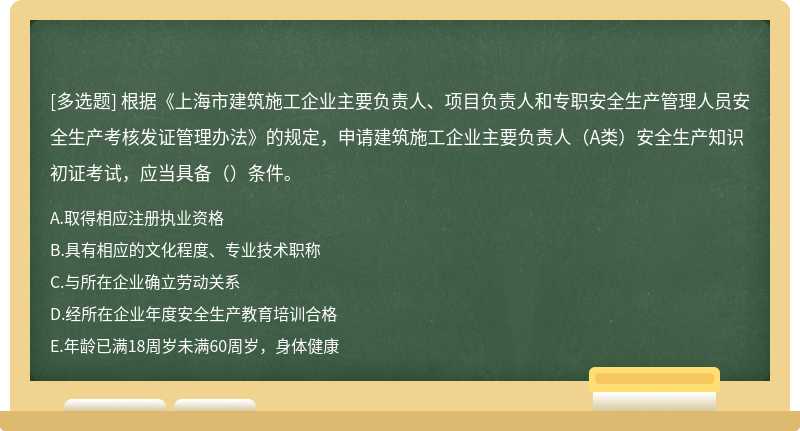 [多选题] 根据《上海市建筑施工企业主要负责人、项目负责人和专职安全生产管理人员安全生产考核发证管理办法》的规定，申请建筑施工企业主要负责人（A类）安全生产知识初证考试，应当具备（）条件。

A.取得相应注册执业资格
B.具有相应的文化程度、专业技术职称
C.与所在企业确立劳动关系
D.经所在企业年度安全生产教育培训合格
E.年龄已满18周岁未满60周岁，身体健康